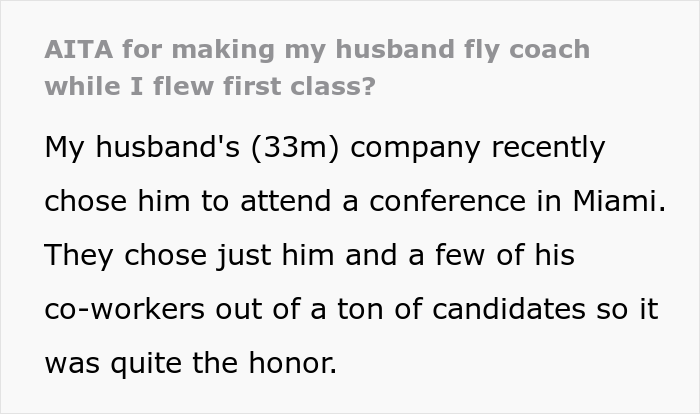 AITA for making my husband fly coach while I flew first class?

My husband's (33m) company recently chose him to attend a conference in Miami. They chose just him and a few of his co-workers out of a ton of candidates so it was quite the honor.